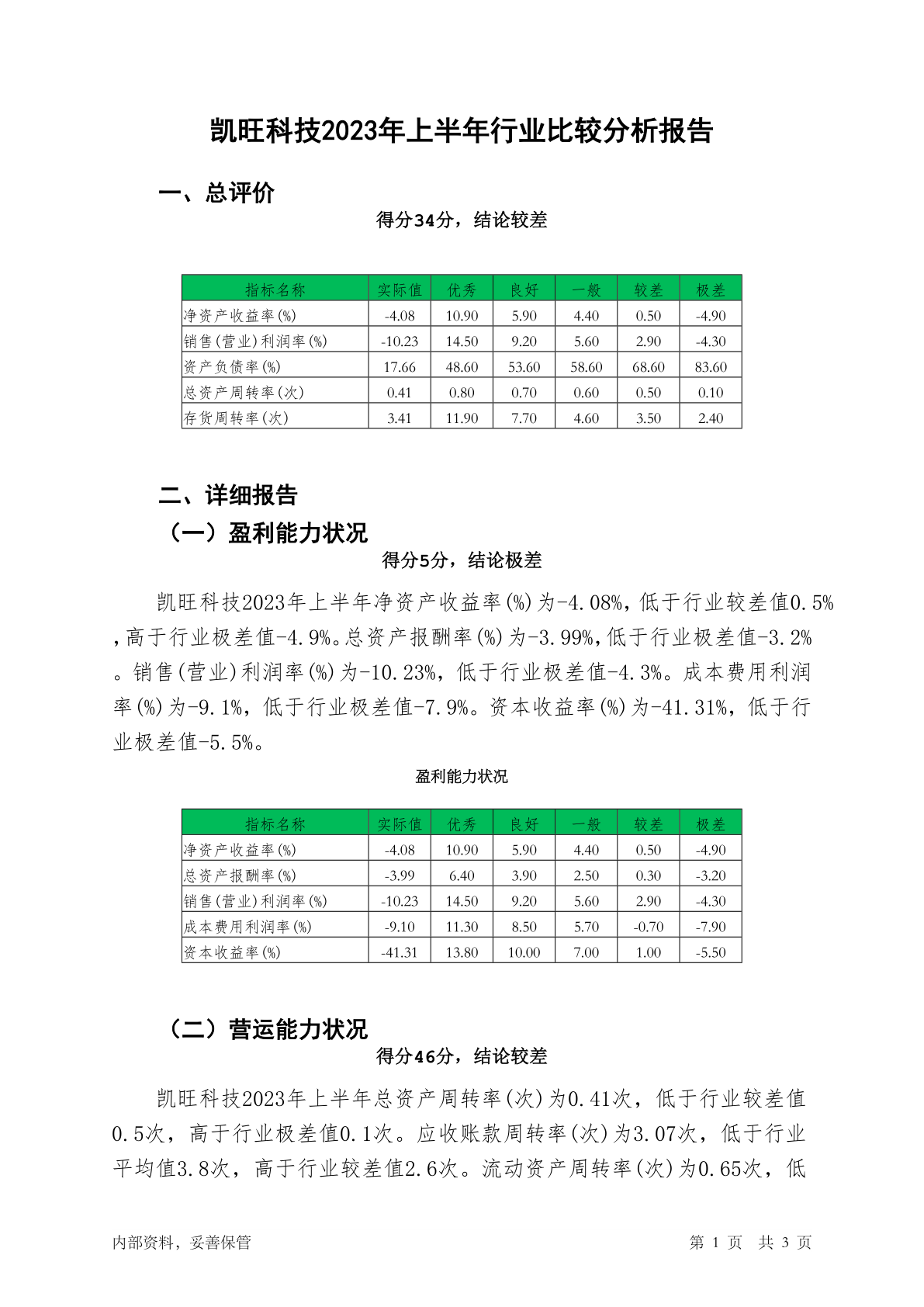 凯旺科技2023年上半年行业比较分析报告

一、总评价

得分34分，结论较差

| 指标名称 | 实际值 | 优秀 | 良好 | 一般 | 较差 | 极差 |
|---|---|---|---|---|---|---|
| 净资产收益率(%) | -4.08 | 10.90 | 5.90 | 4.40 | 0.50 | -4.90 |
| 销售(营业)利润率(%) | -10.23 | 14.50 | 9.20 | 5.60 | 2.90 | -4.30 |
| 资产负债率(%) | 17.66 | 48.60 | 53.60 | 58.60 | 68.60 | 83.60 |
| 总资产周转率(次) | 0.41 | 0.80 | 0.70 | 0.60 | 0.50 | 0.10 |
| 存货周转率(次) | 3.41 | 11.90 | 7.70 | 4.60 | 3.50 | 2.40 |

二、详细报告

（一）盈利能力状况

得分5分，结论极差

凯旺科技2023年上半年净资产收益率(%)为-4.08%，低于行业较差值0.5%，高于行业极差值-4.9%。总资产报酬率(%)为-3.99%，低于行业极差值-3.2%。销售(营业)利润率(%)为-10.23%，低于行业极差值-4.3%。成本费用利润率(%)为-9.1%，低于行业极差值-7.9%。资本收益率(%)为-41.31%，低于行业极差值-5.5%。

盈利能力状况

| 指标名称 | 实际值 | 优秀 | 良好 | 一般 | 较差 | 极差 |
|---|---|---|---|---|---|---|
| 净资产收益率(%) | -4.08 | 10.90 | 5.90 | 4.40 | 0.50 | -4.90 |
| 总资产报酬率(%) | -3.99 | 6.40 | 3.90 | 2.50 | 0.30 | -3.20 |
| 销售(营业)利润率(%) | -10.23 | 14.50 | 9.20 | 5.60 | 2.90 | -4.30 |
| 成本费用利润率(%) | -9.10 | 11.30 | 8.50 | 5.70 | -0.70 | -7.90 |
| 资本收益率(%) | -41.31 | 13.80 | 10.00 | 7.00 | 1.00 | -5.50 |

（二）营运能力状况

得分46分，结论较差

凯旺科技2023年上半年总资产周转率(次)为0.41次，低于行业较差值0.5次，高于行业极差值0.1次。应收账款周转率(次)为3.07次，低于行业平均值3.8次，高于行业较差值2.6次。流动资产周转率(次)为0.65次，低

内部资料，妥善保管

第 1 页 共 3 页